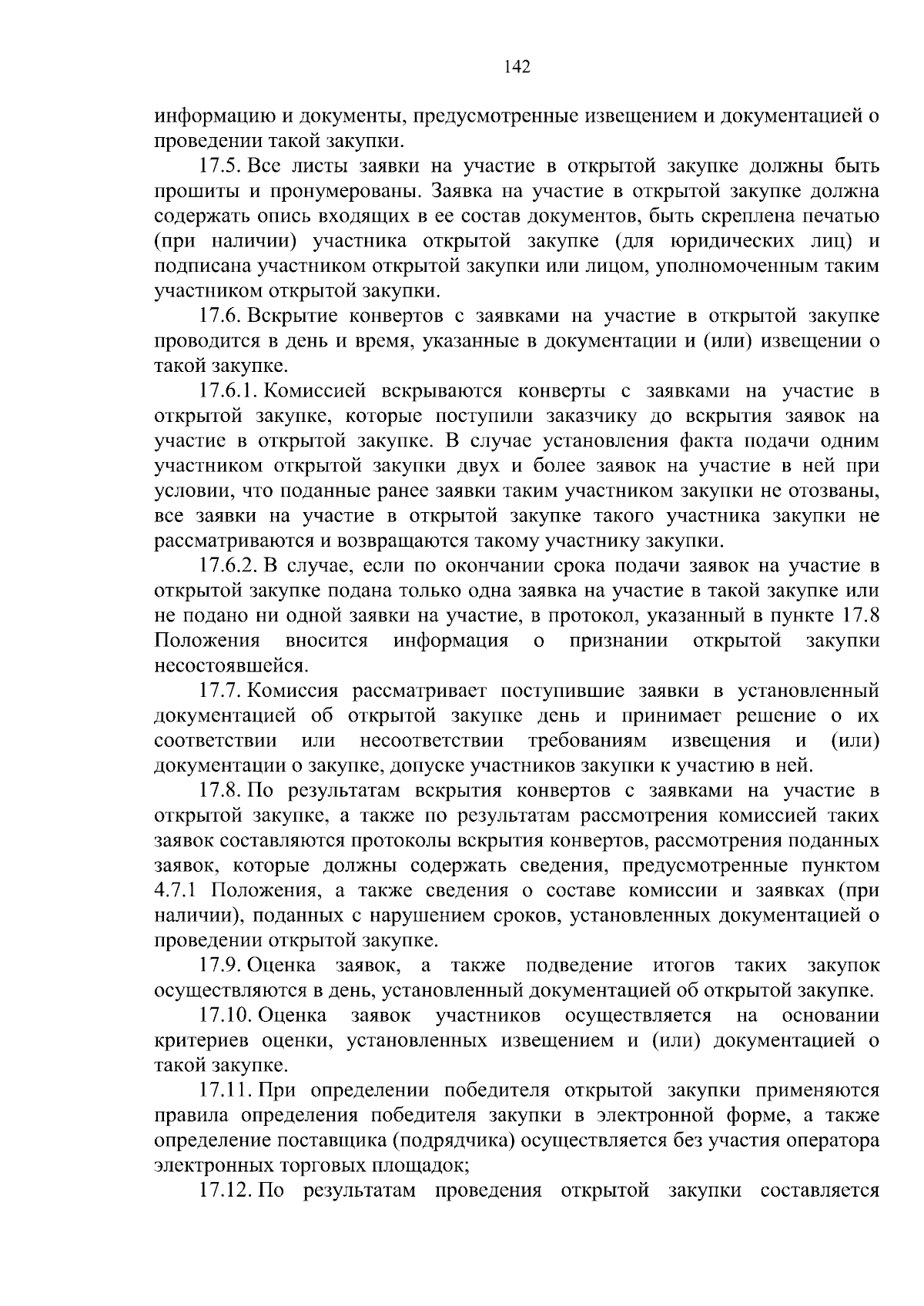 142

информацию и документы, предусмотренные извещением и документацией о проведении такой закупки.

17.5. Все листы заявки на участие в открытой закупке должны быть прошиты и пронумерованы. Заявка на участие в открытой закупке должна содержать опись входящих в ее состав документов, быть скреплена печатью (при наличии) участника открытой закупке (для юридических лиц) и подписана участником открытой закупки или лицом, уполномоченным таким участником открытой закупки.

17.6. Вскрытие конвертов с заявками на участие в открытой закупке проводится в день и время, указанные в документации и (или) извещении о такой закупке.

17.6.1. Комиссией вскрываются конверты с заявками на участие в открытой закупке, которые поступили заказчику до вскрытия заявок на участие в открытой закупке. В случае установления факта подачи одним участником открытой закупки двух и более заявок на участие в ней при условии, что поданные ранее заявки таким участником закупки не отозваны, все заявки на участие в открытой закупке такого участника закупки не рассматриваются и возвращаются такому участнику закупки.

17.6.2. В случае, если по окончании срока подачи заявок на участие в открытой закупке подана только одна заявка на участие в такой закупке или не подано ни одной заявки на участие, в протокол, указанный в пункте 17.8 Положения вносится информация о признании открытой закупки несостоявшейся.

17.7. Комиссия рассматривает поступившие заявки в установленный документацией об открытой закупке день и принимает решение о их соответствии или несоответствии требованиям извещения и (или) документации о закупке, допуске участников закупки к участию в ней.

17.8. По результатам вскрытия конвертов с заявками на участие в открытой закупке, а также по результатам рассмотрения комиссией таких заявок составляются протоколы вскрытия конвертов, рассмотрения поданных заявок, которые должны содержать сведения, предусмотренные пунктом 4.7.1 Положения, а также сведения о составе комиссии и заявках (при наличии), поданных с нарушением сроков, установленных документацией о проведении открытой закупке.

17.9. Оценка заявок, а также подведение итогов таких закупок осуществляются в день, установленный документацией об открытой закупке.

17.10. Оценка заявок участников осуществляется на основании критериев оценки, установленных извещением и (или) документацией о такой закупке.

17.11. При определении победителя открытой закупки применяются правила определения победителя закупки в электронной форме, а также определение поставщика (подрядчика) осуществляется без участия оператора электронных торговых площадок;

17.12. По результатам проведения открытой закупки составляется